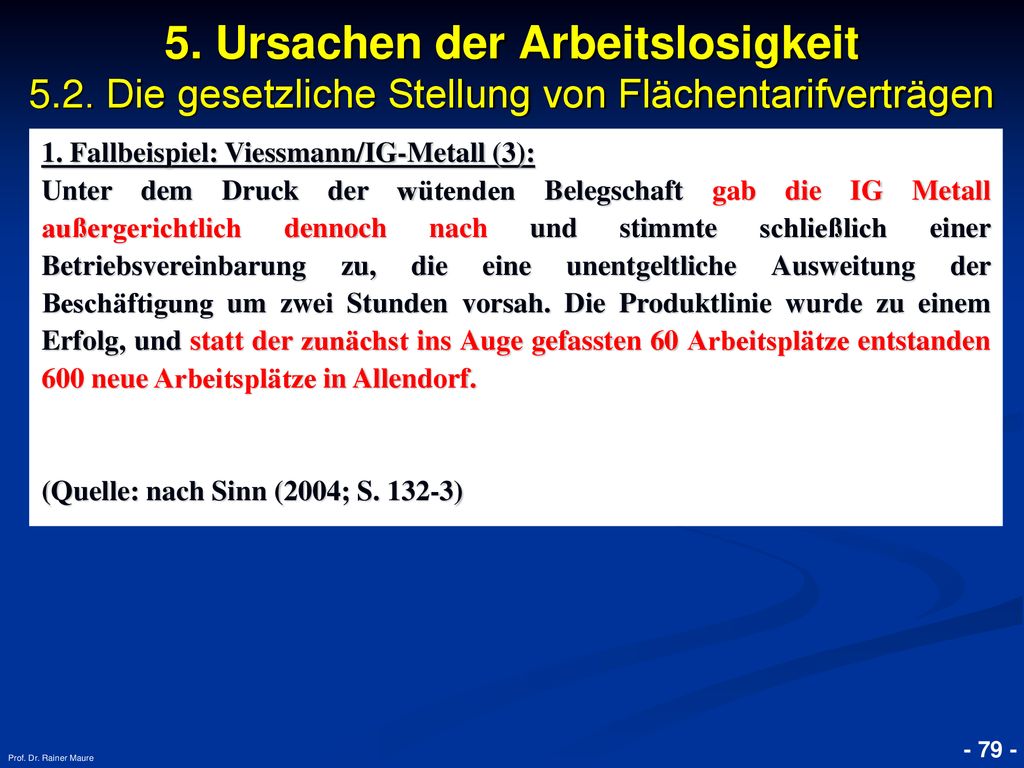 5. Ursachen der Arbeitslosigkeit
5.2. Die gesetzliche Stellung von Flächentarifverträgen

1. Fallbeispiel: Viessmann/IG-Metall (3):
Unter dem Druck der wütenden Belegschaft gab die IG Metall außergerichtlich dennoch nach und stimmte schließlich einer Betriebsvereinbarung zu, die eine unentgeltliche Ausweitung der Beschäftigung um zwei Stunden vorsah. Die Produktlinie wurde zu einem Erfolg, und statt der zunächst ins Auge gefassten 60 Arbeitsplätze entstanden 600 neue Arbeitsplätze in Allendorf.

(Quelle: nach Sinn (2004; S. 132-3)

Prof. Dr. Rainer Maure

- 79 -